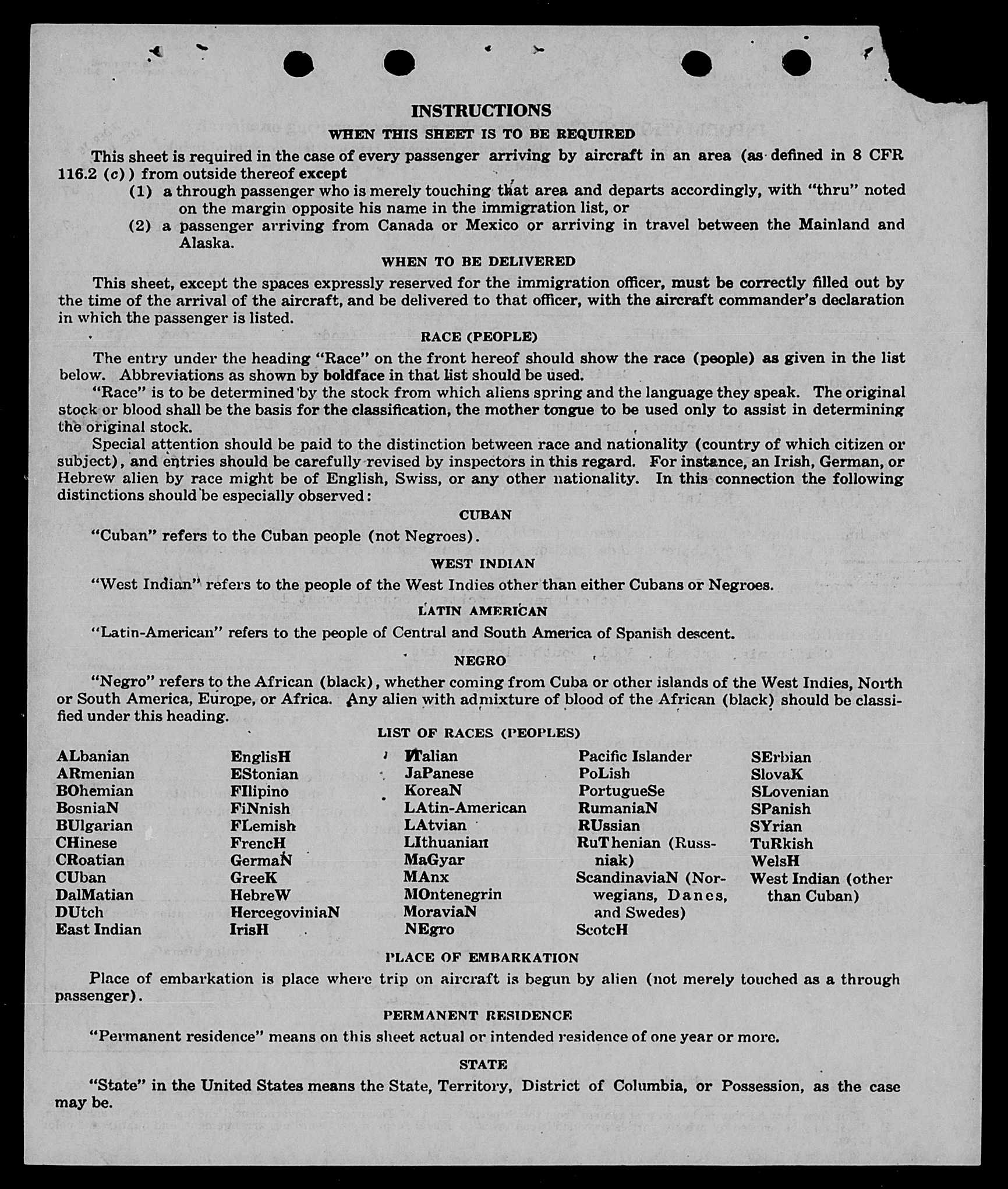 INSTRUCTIONS

WHEN THIS SHEET IS TO BE REQUIRED

This sheet is required in the case of every passenger arriving by aircraft in an area (as defined in 8 CFR 116.2 (c)) from outside thereof except

(1) a through passenger who is merely touching that area and departs accordingly, with "thru" noted on the margin opposite his name in the immigration list, or

(2) a passenger arriving from Canada or Mexico or arriving in travel between the Mainland and Alaska.

WHEN TO BE DELIVERED

This sheet, except the spaces expressly reserved for the immigration officer, must be correctly filled out by the time of the arrival of the aircraft, and be delivered to that officer, with the aircraft commander's declaration in which the passenger is listed.

RACE (PEOPLE)

The entry under the heading "Race" on the front hereof should show the race (people) as given in the list below. Abbreviations as shown by boldface in that list should be used.

"Race" is to be determined by the stock from which aliens spring and the language they speak. The original stock or blood shall be the basis for the classification, the mother tongue to be used only to assist in determining the original stock.

Special attention should be paid to the distinction between race and nationality (country of which citizen or subject), and entries should be carefully revised by inspectors in this regard. For instance, an Irish, German, or Hebrew alien by race might be of English, Swiss, or any other nationality. In this connection the following distinctions should be especially observed:

CUBAN

"Cuban" refers to the Cuban people (not Negroes).

WEST INDIAN

"West Indian" refers to the people of the West Indies other than either Cubans or Negroes.

LATIN AMERICAN

"Latin-American" refers to the people of Central and South America of Spanish descent.

NEGRO

"Negro" refers to the African (black), whether coming from Cuba or other islands of the West Indies, North or South America, Europe, or Africa. Any alien with admixture of blood of the African (black) should be classified under this heading.

LIST OF RACES (PEOPLES)

ALbanian
ARmenian
BOhemian
BosniaN
BUlgarian
CHinese
CRoatian
CUban
DalMatian
DUtch
East Indian

EnglisH
EStonian
FIlipino
FiNnish
FLemish
FrencH
GermaN
GreeK
HebreW
HercegoviniaN
IrisH

ITalian
JaPanese
KoreaN
LAtin-American
LAtvian
LIthuanian
MaGyar
MAnx
MOntenegrin
MoraviaN
NEgro

Pacific Islander
PoLish
PortugueSe
RumaniaN
RUssian
RuThenian (Russniak)
ScandinaviaN (Norwegians, Danes, and Swedes)
ScotcH

SErbian
SlovaK
SLovenian
SPanish
SYrian
TuRkish
WelsH
West Indian (other than Cuban)

PLACE OF EMBARKATION

Place of embarkation is place where trip on aircraft is begun by alien (not merely touched as a through passenger).

PERMANENT RESIDENCE

"Permanent residence" means on this sheet actual or intended residence of one year or more.

STATE

"State" in the United States means the State, Territory, District of Columbia, or Possession, as the case may be.